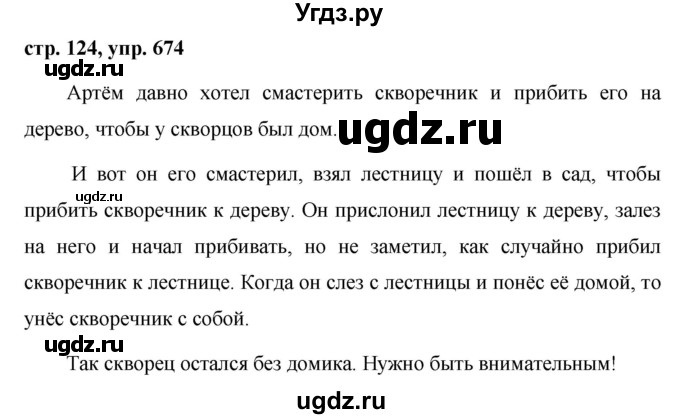 Угдз.ру

стр. 124, упр. 674

ugdz.ru

Артём давно хотел смастерить скворечник и прибить его на дерево, чтобы у скворцов был дом. ugdz.ru

И вот он его смастерил, взял лестницу и пошёл в сад, чтобы прибить скворечник к дереву. Он прислонил лестницу к дереву, залез на него и начал прибивать, но не заметил, как случайно прибил скворечник к лестнице. Когда он слез с лестницы и понёс её домой, то унёс скворечник с собой.

ugdz.ru

ugdz.ru

Так скворец остался без домика. Нужно быть внимательным!

ugdz.ru